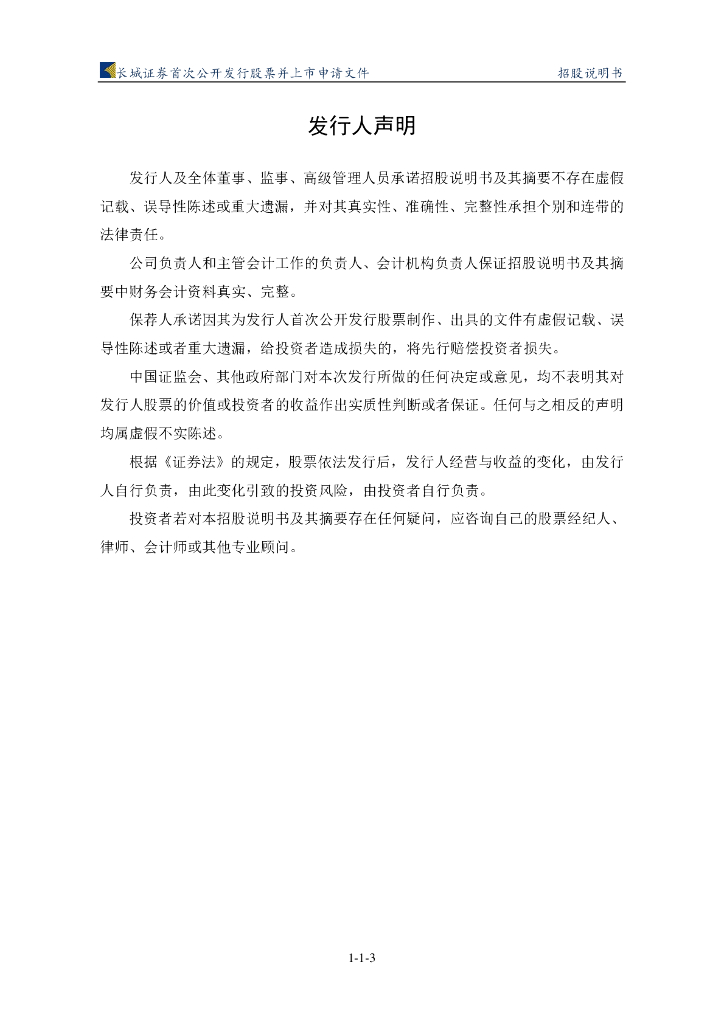 长城证券首次公开发行股票并上市申请文件 招股说明书

发行人声明

发行人及全体董事、监事、高级管理人员承诺招股说明书及其摘要不存在虚假记载、误导性陈述或重大遗漏，并对其真实性、准确性、完整性承担个别和连带的法律责任。

公司负责人和主管会计工作的负责人、会计机构负责人保证招股说明书及其摘要中财务会计资料真实、完整。

保荐人承诺因其为发行人首次公开发行股票制作、出具的文件有虚假记载、误导性陈述或者重大遗漏，给投资者造成损失的，将先行赔偿投资者损失。

中国证监会、其他政府部门对本次发行所做的任何决定或意见，均不表明其对发行人股票的价值或投资者的收益作出实质性判断或者保证。任何与之相反的声明均属虚假不实陈述。

根据《证券法》的规定，股票依法发行后，发行人经营与收益的变化，由发行人自行负责，由此变化引致的投资风险，由投资者自行负责。

投资者若对本招股说明书及其摘要存在任何疑问，应咨询自己的股票经纪人、律师、会计师或其他专业顾问。

1-1-3